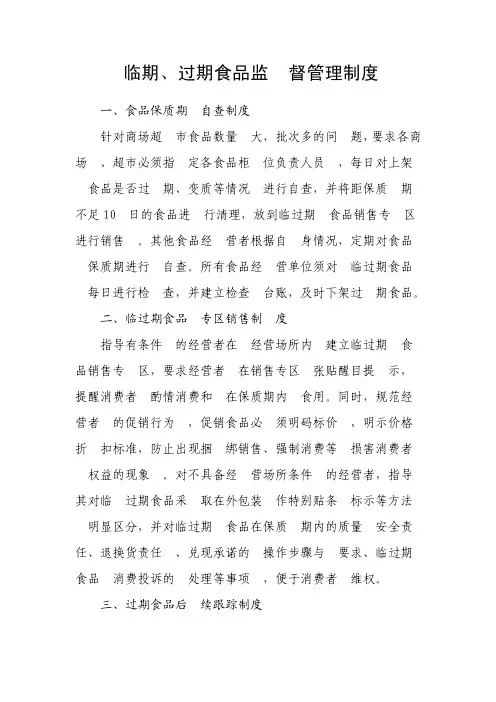 临期、过期食品监督管理制度

一、食品保质期自查制度

针对商场超市食品数量大，批次多的问题，要求各商场、超市必须指定各食品柜位负责人员，每日对上架食品是否过期、变质等情况进行自查，并将距保质期不足10日的食品进行清理，放到临过期食品销售专区进行销售。其他食品经营者根据自身情况，定期对食品保质期进行自查。所有食品经营单位须对临过期食品每日进行检查，并建立检查台账，及时下架过期食品。

二、临过期食品专区销售制度

指导有条件的经营者在经营场所内建立临过期食品销售专区，要求经营者在销售专区张贴醒目提示、提醒消费者酌情消费和在保质期内食用。同时，规范经营者的促销行为，促销食品必须明码标价，明示价格折扣标准，防止出现捆绑销售、强制消费等损害消费者权益的现象。对不具备经营场所条件的经营者，指导其对临过期食品采取在外包装作特别贴条标示等方法明显区分，并对临过期食品在保质期内的质量安全责任、退换货责任、兑现承诺的操作步骤与要求、临过期食品消费投诉的处理等事项，便于消费者维权。

三、过期食品后续跟踪制度